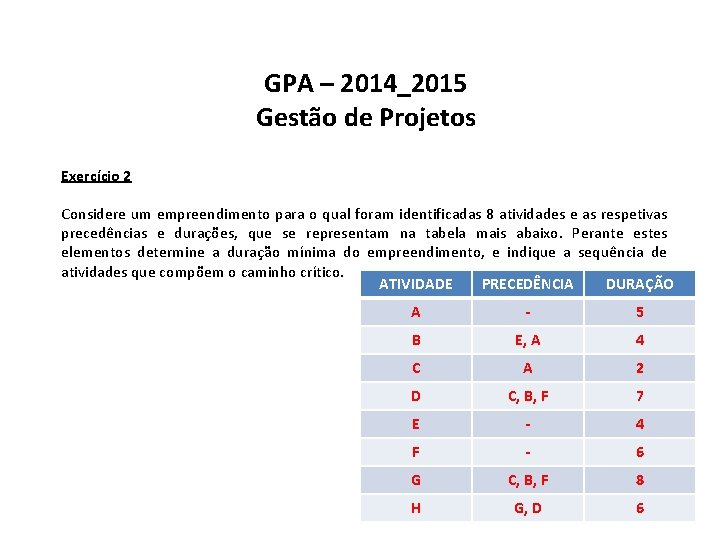 GPA – 2014_2015
Gestão de Projetos

Exercício 2

Considere um empreendimento para o qual foram identificadas 8 atividades e as respetivas precedências e durações, que se representam na tabela mais abaixo. Perante estes elementos determine a duração mínima do empreendimento, e indique a sequência de atividades que compõem o caminho crítico.

| ATIVIDADE | PRECEDÊNCIA | DURAÇÃO |
|---|---|---|
| A | - | 5 |
| B | E, A | 4 |
| C | A | 2 |
| D | C, B, F | 7 |
| E | - | 4 |
| F | - | 6 |
| G | C, B, F | 8 |
| H | G, D | 6 |